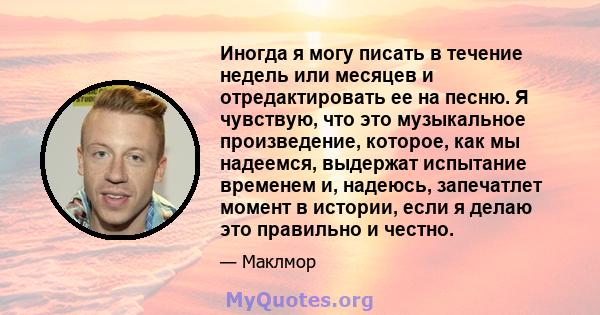 Иногда я могу писать в течение недель или месяцев и отредактировать ее на песню. Я чувствую, что это музыкальное произведение, которое, как мы надеемся, выдержат испытание временем и, надеюсь, запечатлет момент в истории, если я делаю это правильно и честно.

— Маклмор

MyQuotes.org